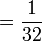 $= \frac{1}{32}$